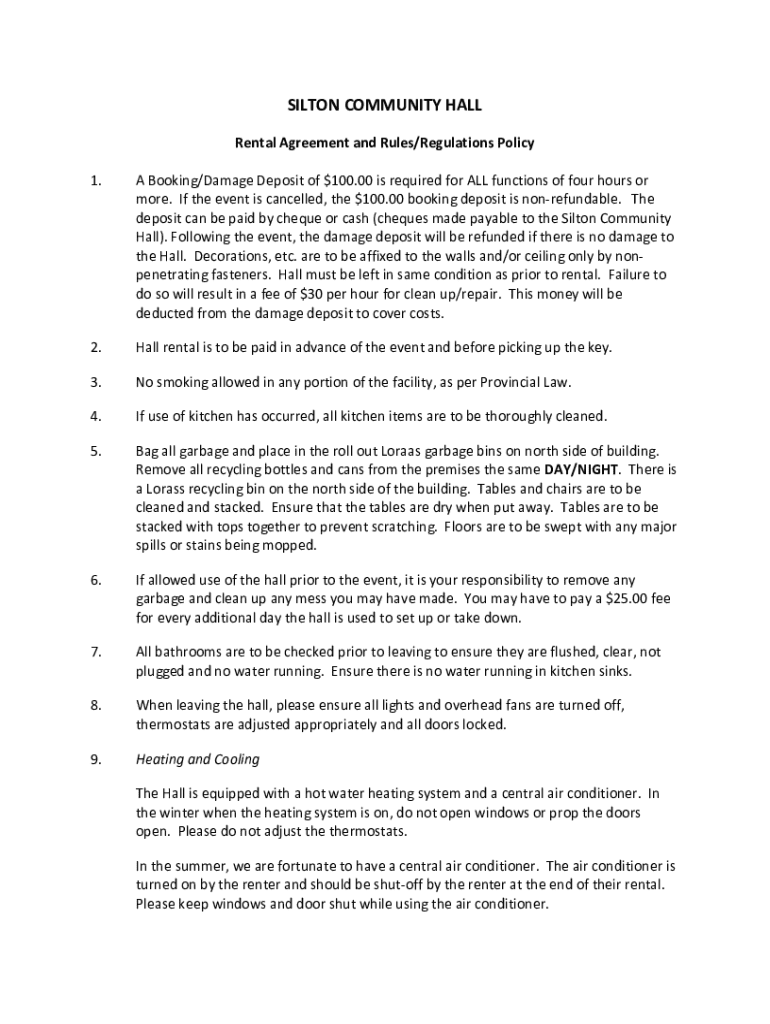 SILTON COMMUNITY HALL

Rental Agreement and Rules/Regulations Policy

1. A Booking/Damage Deposit of \$100.00 is required for ALL functions of four hours or more. If the event is cancelled, the \$100.00 booking deposit is non-refundable. The deposit can be paid by cheque or cash (cheques made payable to the Silton Community Hall). Following the event, the damage deposit will be refunded if there is no damage to the Hall. Decorations, etc. are to be affixed to the walls and/or ceiling only by non-penetrating fasteners. Hall must be left in same condition as prior to rental. Failure to do so will result in a fee of \$30 per hour for clean up/repair. This money will be deducted from the damage deposit to cover costs.

2. Hall rental is to be paid in advance of the event and before picking up the key.

3. No smoking allowed in any portion of the facility, as per Provincial Law.

4. If use of kitchen has occurred, all kitchen items are to be thoroughly cleaned.

5. Bag all garbage and place in the roll out Loraas garbage bins on north side of building. Remove all recycling bottles and cans from the premises the same DAY/NIGHT. There is a Lorass recycling bin on the north side of the building. Tables and chairs are to be cleaned and stacked. Ensure that the tables are dry when put away. Tables are to be stacked with tops together to prevent scratching. Floors are to be swept with any major spills or stains being mopped.

6. If allowed use of the hall prior to the event, it is your responsibility to remove any garbage and clean up any mess you may have made. You may have to pay a \$25.00 fee for every additional day the hall is used to set up or take down.

7. All bathrooms are to be checked prior to leaving to ensure they are flushed, clear, not plugged and no water running. Ensure there is no water running in kitchen sinks.

8. When leaving the hall, please ensure all lights and overhead fans are turned off, thermostats are adjusted appropriately and all doors locked.

9. Heating and Cooling

The Hall is equipped with a hot water heating system and a central air conditioner. In the winter when the heating system is on, do not open windows or prop the doors open. Please do not adjust the thermostats.

In the summer, we are fortunate to have a central air conditioner. The air conditioner is turned on by the renter and should be shut-off by the renter at the end of their rental. Please keep windows and door shut while using the air conditioner.